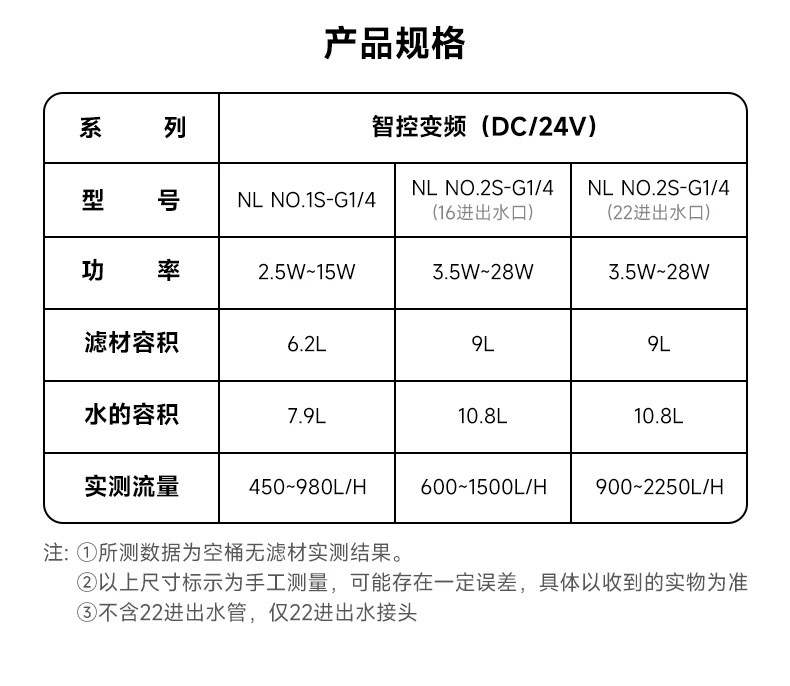 产品规格

| 系　　列 | 智控变频（DC/24V） | | |
|---|---|---|---|
| 型　　号 | NL NO.1S-G1/4 | NL NO.2S-G1/4 (16进出水口) | NL NO.2S-G1/4 (22进出水口) |
| 功　　率 | 2.5W~15W | 3.5W~28W | 3.5W~28W |
| 滤材容积 | 6.2L | 9L | 9L |
| 水的容积 | 7.9L | 10.8L | 10.8L |
| 实测流量 | 450~980L/H | 600~1500L/H | 900~2250L/H |

注: ①所测数据为空桶无滤材实测结果。
②以上尺寸标示为手工测量，可能存在一定误差，具体以收到的实物为准
③不含22进出水管，仅22进出水接头